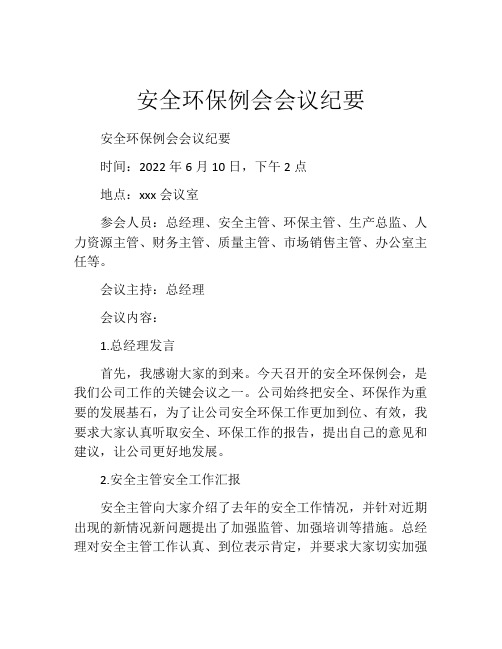 安全环保例会会议纪要

安全环保例会会议纪要

时间：2022 年 6 月 10 日，下午 2 点

地点：xxx 会议室

参会人员：总经理、安全主管、环保主管、生产总监、人力资源主管、财务主管、质量主管、市场销售主管、办公室主任等。

会议主持：总经理

会议内容：

1.总经理发言

首先，我感谢大家的到来。今天召开的安全环保例会，是我们公司工作的关键会议之一。公司始终把安全、环保作为重要的发展基石，为了让公司安全环保工作更加到位、有效，我要求大家认真听取安全、环保工作的报告，提出自己的意见和建议，让公司更好地发展。

2.安全主管安全工作汇报

安全主管向大家介绍了去年的安全工作情况，并针对近期出现的新情况新问题提出了加强监管、加强培训等措施。总经理对安全主管工作认真、到位表示肯定，并要求大家切实加强